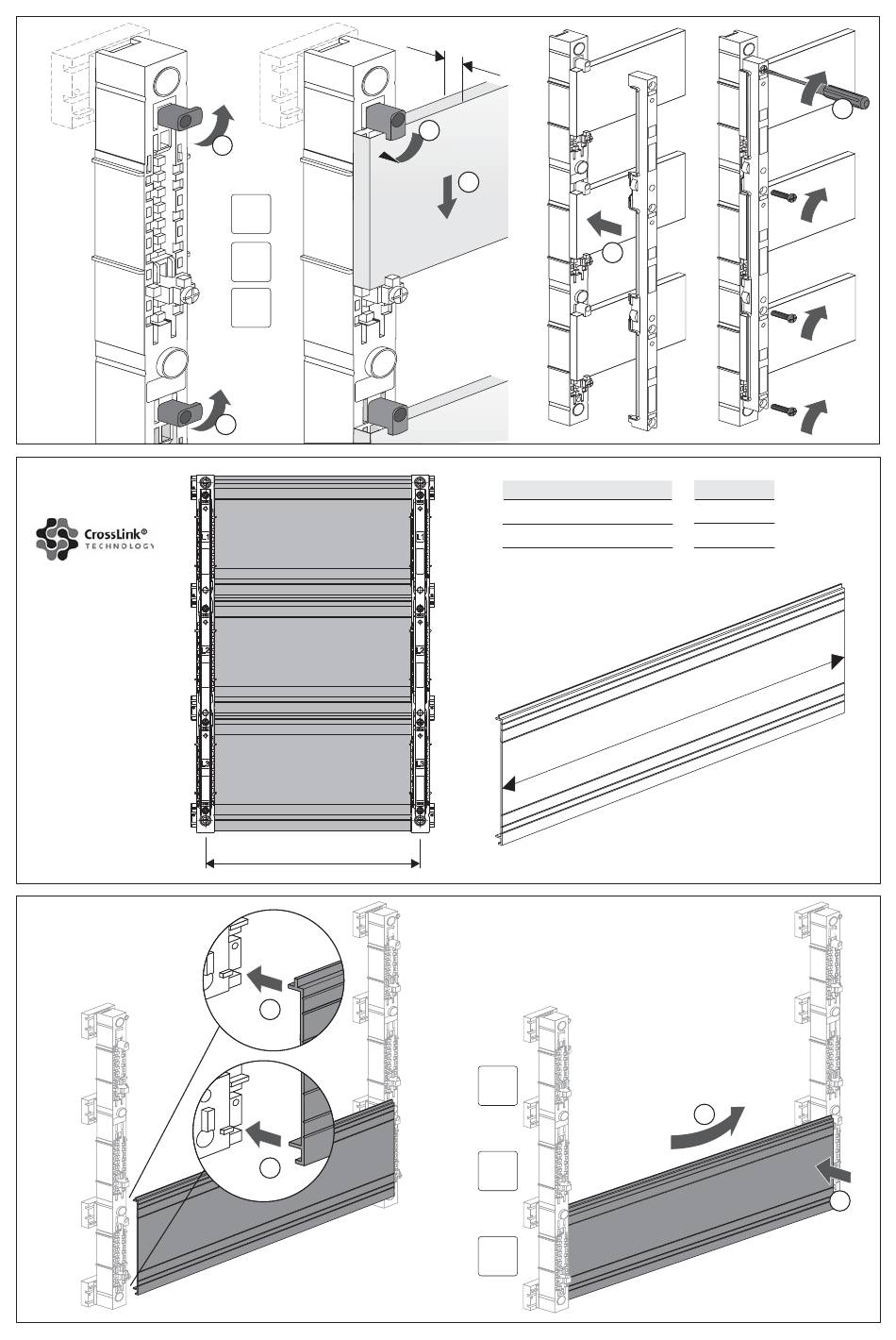 CrossLink®
TECHNOLOGY